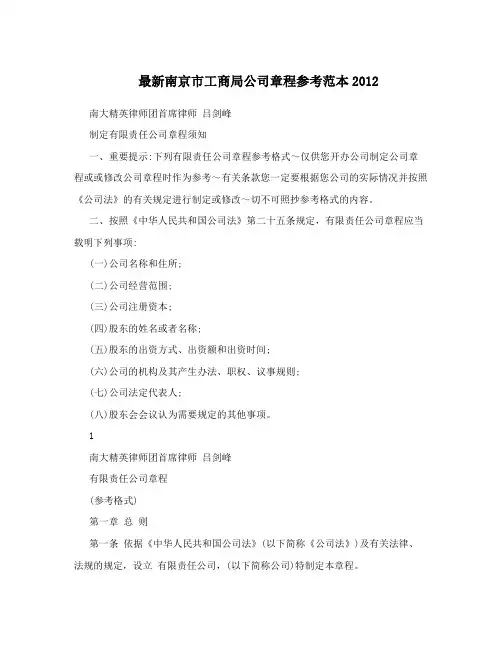 最新南京市工商局公司章程参考范本2012

南大精英律师团首席律师 吕剑峰

制定有限责任公司章程须知

一、重要提示:下列有限责任公司章程参考格式～仅供您开办公司制定公司章程或修改公司章程时作为参考～有关条款您一定要根据您公司的实际情况并按照《公司法》的有关规定进行制定或修改～切不可照抄参考格式的内容。

二、按照《中华人民共和国公司法》第二十五条规定，有限责任公司章程应当载明下列事项:

(一)公司名称和住所;

(二)公司经营范围;

(三)公司注册资本;

(四)股东的姓名或者名称;

(五)股东的出资方式、出资额和出资时间;

(六)公司的机构及其产生办法、职权、议事规则;

(七)公司法定代表人;

(八)股东会会议认为需要规定的其他事项。

1

南大精英律师团首席律师 吕剑峰

有限责任公司章程

(参考格式)

第一章 总 则

第一条 依据《中华人民共和国公司法》(以下简称《公司法》)及有关法律、法规的规定，设立 有限责任公司，(以下简称公司)特制定本章程。